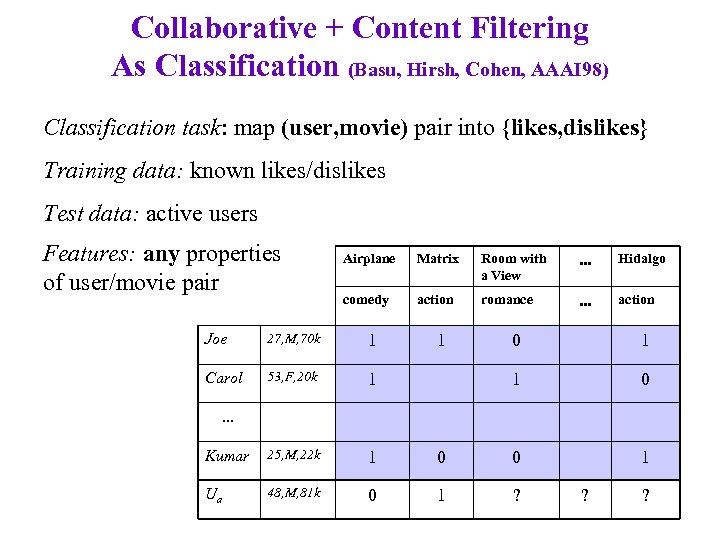 Collaborative + Content Filtering
As Classification (Basu, Hirsh, Cohen, AAAI98)

Classification task: map (user,movie) pair into {likes,dislikes}

Training data: known likes/dislikes

Test data: active users

Features: any properties of user/movie pair

| | | Airplane | Matrix | Room with a View | ... | Hidalgo |
|---|---|---|---|---|---|---|
| | | comedy | action | romance | ... | action |
| Joe | 27,M,70k | 1 | 1 | 0 | | 1 |
| Carol | 53,F,20k | 1 | | 1 | | 0 |
| ... | | | | | | |
| Kumar | 25,M,22k | 1 | 0 | 0 | | 1 |
| $U_a$ | 48,M,81k | 0 | 1 | ? | ? | ? |